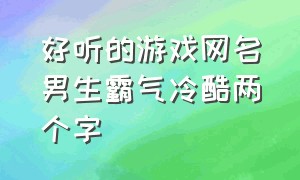 好听的游戏网名男生霸气冷酷两个字